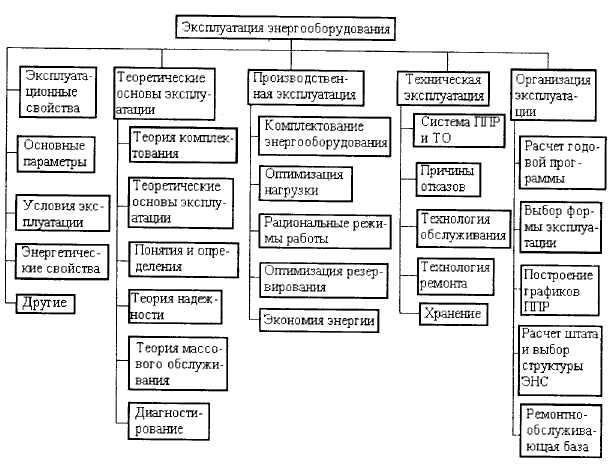 Эксплуатация энергооборудования

Эксплуатационные свойства

Основные параметры

Условия эксплуатации

Энергетические свойства

Другие

Теоретические основы эксплуатации

Теория комплектования

Теоретические основы эксплуатации

Понятия и определения

Теория надежности

Теория массового обслуживания

Диагностирование

Производственная эксплуатация

Комплектование энергооборудования

Оптимизация нагрузки

Рациональные режимы работы

Оптимизация резервирования

Экономия энергии

Техническая эксплуатация

Система ППР и ТО

Причины отказов

Технология обслуживания

Технология ремонта

Хранение

Организация эксплуатации

Расчет годовой программы

Выбор формы эксплуатации

Построение графиков ППР

Расчет штата и выбор структуры ЭНС

Ремонтно-обслуживающая база